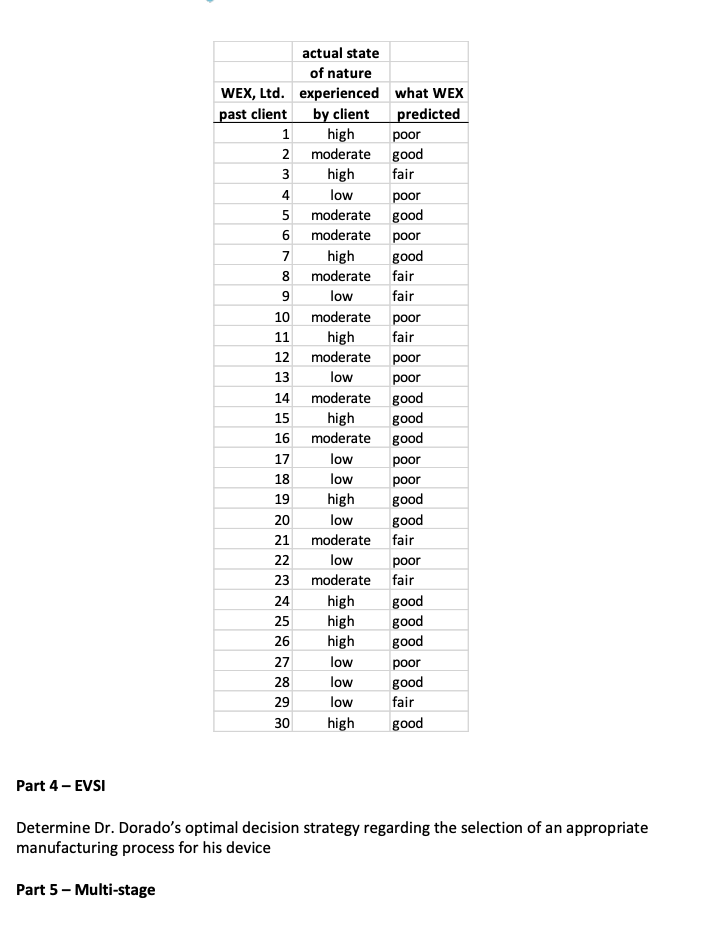 | WEX, Ltd. past client | actual state of nature experienced by client | what WEX predicted |
|---|---|---|
| 1 | high | poor |
| 2 | moderate | good |
| 3 | high | fair |
| 4 | low | poor |
| 5 | moderate | good |
| 6 | moderate | poor |
| 7 | high | good |
| 8 | moderate | fair |
| 9 | low | fair |
| 10 | moderate | poor |
| 11 | high | fair |
| 12 | moderate | poor |
| 13 | low | poor |
| 14 | moderate | good |
| 15 | high | good |
| 16 | moderate | good |
| 17 | low | poor |
| 18 | low | poor |
| 19 | high | good |
| 20 | low | good |
| 21 | moderate | fair |
| 22 | low | poor |
| 23 | moderate | fair |
| 24 | high | good |
| 25 | high | good |
| 26 | high | good |
| 27 | low | poor |
| 28 | low | good |
| 29 | low | fair |
| 30 | high | good |

Part 4 – EVSI

Determine Dr. Dorado's optimal decision strategy regarding the selection of an appropriate manufacturing process for his device

Part 5 – Multi-stage